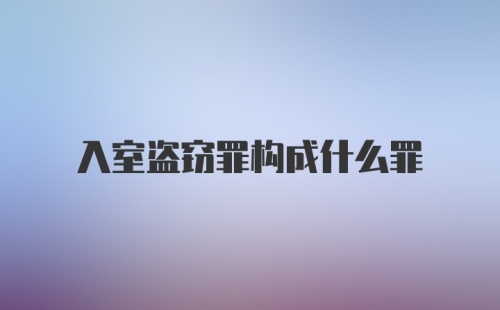 入室盗窃罪构成什么罪